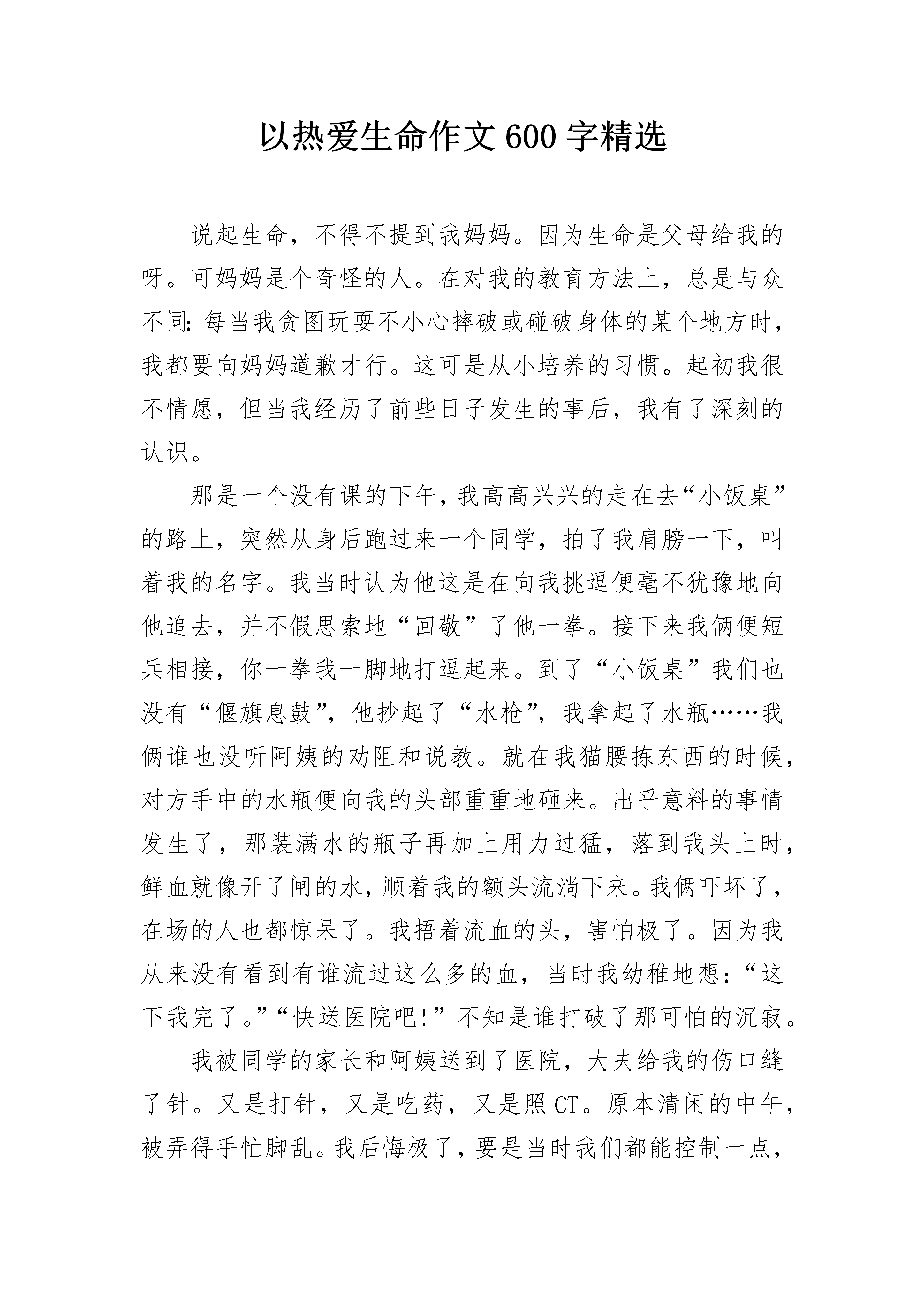 以热爱生命作文600字精选

说起生命，不得不提到我妈妈。因为生命是父母给我的呀。可妈妈是个奇怪的人。在对我的教育方法上，总是与众不同:每当我贪图玩耍不小心摔破或碰破身体的某个地方时，我都要向妈妈道歉才行。这可是从小培养的习惯。起初我很不情愿，但当我经历了前些日子发生的事后，我有了深刻的认识。

那是一个没有课的下午，我高高兴兴的走在去“小饭桌”的路上，突然从身后跑过来一个同学，拍了我肩膀一下，叫着我的名字。我当时认为他这是在向我挑逗便毫不犹豫地向他追去，并不假思索地“回敬”了他一拳。接下来我俩便短兵相接，你一拳我一脚地打逗起来。到了“小饭桌”我们也没有“偃旗息鼓”，他抄起了“水枪”，我拿起了水瓶……我俩谁也没听阿姨的劝阻和说教。就在我猫腰拣东西的时候，对方手中的水瓶便向我的头部重重地砸来。出乎意料的事情发生了，那装满水的瓶子再加上用力过猛，落到我头上时，鲜血就像开了闸的水，顺着我的额头流淌下来。我俩吓坏了，在场的人也都惊呆了。我捂着流血的头，害怕极了。因为我从来没有看到有谁流过这么多的血，当时我幼稚地想：“这下我完了。”“快送医院吧!”不知是谁打破了那可怕的沉寂。

我被同学的家长和阿姨送到了医院，大夫给我的伤口缝了针。又是打针，又是吃药，又是照CT。原本清闲的中午，被弄得手忙脚乱。我后悔极了，要是当时我们都能控制一点，